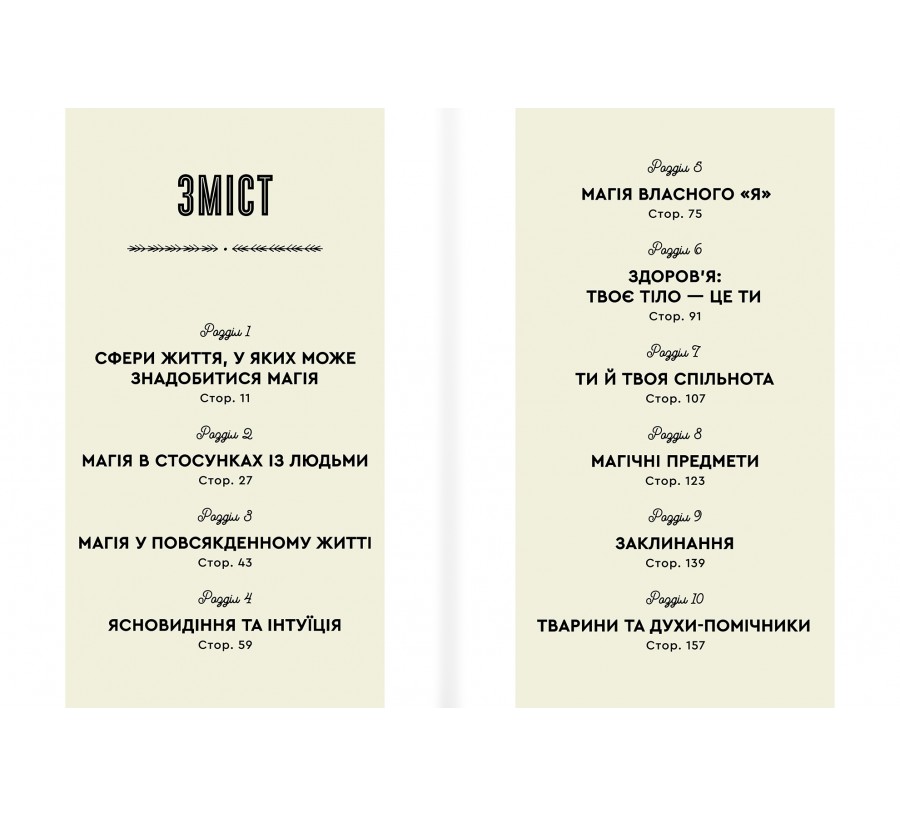 ЗМІСТ

Розділ 1
СФЕРИ ЖИТТЯ, У ЯКИХ МОЖЕ ЗНАДОБИТИСЯ МАГІЯ
Стор. 11

Розділ 2
МАГІЯ В СТОСУНКАХ ІЗ ЛЮДЬМИ
Стор. 27

Розділ 3
МАГІЯ У ПОВСЯКДЕННОМУ ЖИТТІ
Стор. 43

Розділ 4
ЯСНОВИДІННЯ ТА ІНТУЇЦІЯ
Стор. 59

Розділ 5
МАГІЯ ВЛАСНОГО «Я»
Стор. 75

Розділ 6
ЗДОРОВ'Я: ТВОЄ ТІЛО — ЦЕ ТИ
Стор. 91

Розділ 7
ТИ Й ТВОЯ СПІЛЬНОТА
Стор. 107

Розділ 8
МАГІЧНІ ПРЕДМЕТИ
Стор. 123

Розділ 9
ЗАКЛИНАННЯ
Стор. 139

Розділ 10
ТВАРИНИ ТА ДУХИ-ПОМІЧНИКИ
Стор. 157